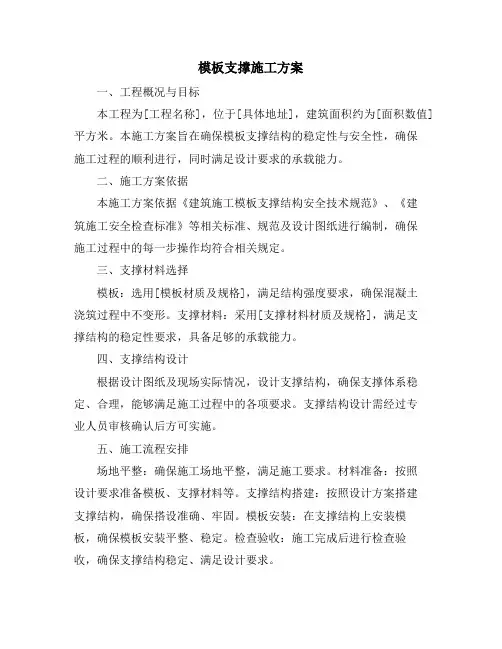 模板支撑施工方案

一、工程概况与目标

本工程为[工程名称]，位于[具体地址]，建筑面积约为[面积数值]平方米。本施工方案旨在确保模板支撑结构的稳定性与安全性，确保施工过程的顺利进行，同时满足设计要求的承载能力。

二、施工方案依据

本施工方案依据《建筑施工模板支撑结构安全技术规范》、《建筑施工安全检查标准》等相关标准、规范及设计图纸进行编制，确保施工过程中的每一步操作均符合相关规定。

三、支撑材料选择

模板：选用[模板材质及规格]，满足结构强度要求，确保混凝土浇筑过程中不变形。支撑材料：采用[支撑材料材质及规格]，满足支撑结构的稳定性要求，具备足够的承载能力。

四、支撑结构设计

根据设计图纸及现场实际情况，设计支撑结构，确保支撑体系稳定、合理，能够满足施工过程中的各项要求。支撑结构设计需经过专业人员审核确认后方可实施。

五、施工流程安排

场地平整：确保施工场地平整，满足施工要求。材料准备：按照设计要求准备模板、支撑材料等。支撑结构搭建：按照设计方案搭建支撑结构，确保搭设准确、牢固。模板安装：在支撑结构上安装模板，确保模板安装平整、稳定。检查验收：施工完成后进行检查验收，确保支撑结构稳定、满足设计要求。